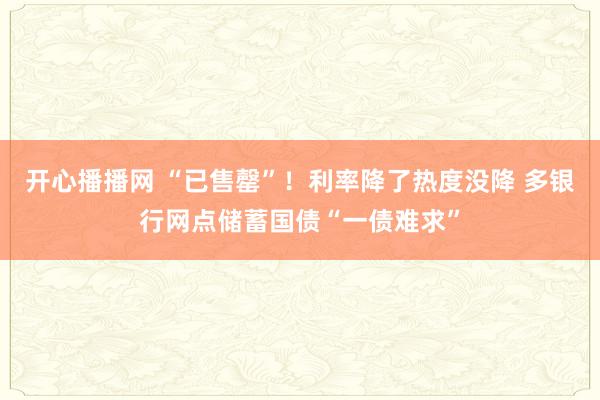 开心播播网 “已售罄”！利率降了热度没降 多银行网点储蓄国债“一债难求”